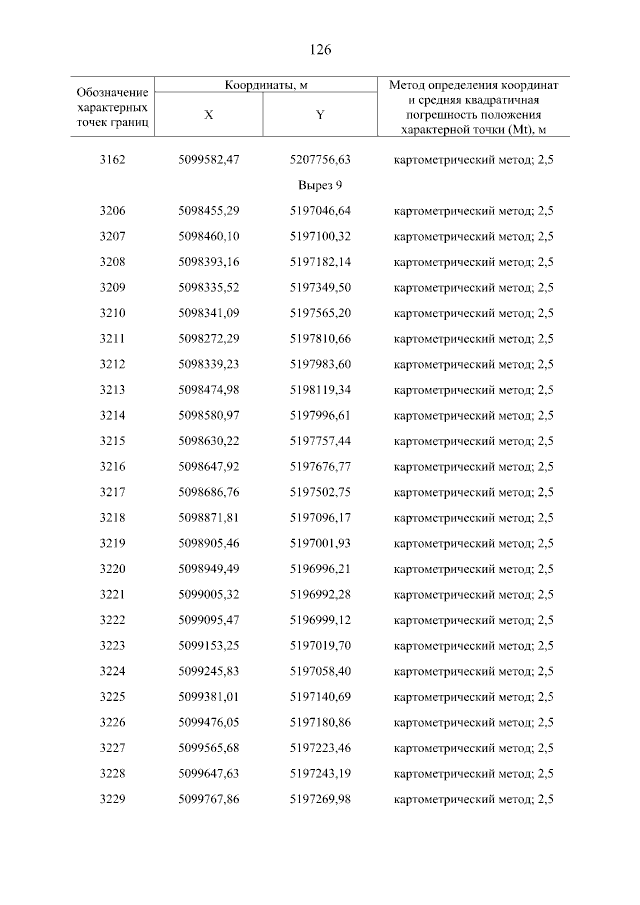 126

| Обозначение характерных точек границ | Координаты, м X | Координаты, м Y | Метод определения координат и средняя квадратичная погрешность положения характерной точки (Mt), м |
|---|---|---|---|
| 3162 | 5099582,47 | 5207756,63 | картометрический метод; 2,5 |
| | | Вырез 9 | |
| 3206 | 5098455,29 | 5197046,64 | картометрический метод; 2,5 |
| 3207 | 5098460,10 | 5197100,32 | картометрический метод; 2,5 |
| 3208 | 5098393,16 | 5197182,14 | картометрический метод; 2,5 |
| 3209 | 5098335,52 | 5197349,50 | картометрический метод; 2,5 |
| 3210 | 5098341,09 | 5197565,20 | картометрический метод; 2,5 |
| 3211 | 5098272,29 | 5197810,66 | картометрический метод; 2,5 |
| 3212 | 5098339,23 | 5197983,60 | картометрический метод; 2,5 |
| 3213 | 5098474,98 | 5198119,34 | картометрический метод; 2,5 |
| 3214 | 5098580,97 | 5197996,61 | картометрический метод; 2,5 |
| 3215 | 5098630,22 | 5197757,44 | картометрический метод; 2,5 |
| 3216 | 5098647,92 | 5197676,77 | картометрический метод; 2,5 |
| 3217 | 5098686,76 | 5197502,75 | картометрический метод; 2,5 |
| 3218 | 5098871,81 | 5197096,17 | картометрический метод; 2,5 |
| 3219 | 5098905,46 | 5197001,93 | картометрический метод; 2,5 |
| 3220 | 5098949,49 | 5196996,21 | картометрический метод; 2,5 |
| 3221 | 5099005,32 | 5196992,28 | картометрический метод; 2,5 |
| 3222 | 5099095,47 | 5196999,12 | картометрический метод; 2,5 |
| 3223 | 5099153,25 | 5197019,70 | картометрический метод; 2,5 |
| 3224 | 5099245,83 | 5197058,40 | картометрический метод; 2,5 |
| 3225 | 5099381,01 | 5197140,69 | картометрический метод; 2,5 |
| 3226 | 5099476,05 | 5197180,86 | картометрический метод; 2,5 |
| 3227 | 5099565,68 | 5197223,46 | картометрический метод; 2,5 |
| 3228 | 5099647,63 | 5197243,19 | картометрический метод; 2,5 |
| 3229 | 5099767,86 | 5197269,98 | картометрический метод; 2,5 |